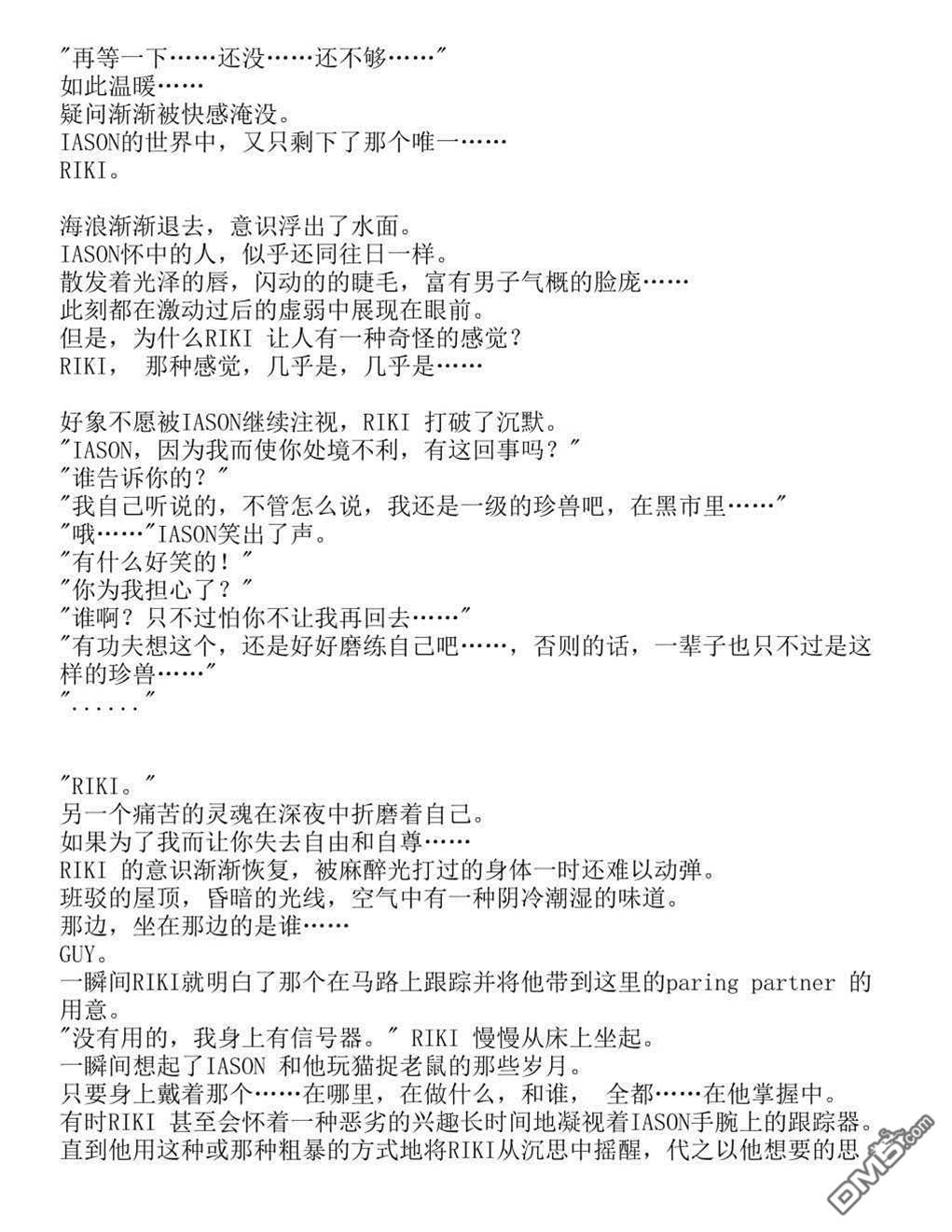 "再等一下……还没……还不够……"
如此温暖……
疑问渐渐被快感淹没。
IASON的世界中，又只剩下了那个唯一……
RIKI。

海浪渐渐退去，意识浮出了水面。
IASON怀中的人，似乎还同往日一样。
散发着光泽的唇，闪动的的睫毛，富有男子气概的脸庞……
此刻都在激动过后的虚弱中展现在眼前。
但是，为什么RIKI 让人有一种奇怪的感觉？
RIKI， 那种感觉，几乎是，几乎是……

好象不愿被IASON继续注视，RIKI 打破了沉默。
"IASON，因为我而使你处境不利，有这回事吗？"
"谁告诉你的？"
"我自己听说的，不管怎么说，我还是一级的珍兽吧，在黑市里……"
"哦……"IASON笑出了声。
"有什么好笑的！"
"你为我担心了？"
"谁啊？只不过怕你不让我再回去……"
"有功夫想这个，还是好好磨练自己吧……，否则的话，一辈子也只不过是这样的珍兽……"
"……"

"RIKI。"
另一个痛苦的灵魂在深夜中折磨着自己。
如果为了我而让你失去自由和自尊……
RIKI 的意识渐渐恢复，被麻醉光打过的身体一时还难以动弹。
班驳的屋顶，昏暗的光线，空气中有一种阴冷潮湿的味道。
那边，坐在那边的是谁……
GUY。
一瞬间RIKI就明白了那个在马路上跟踪并将他带到这里的paring partner 的用意。
"没有用的，我身上有信号器。" RIKI 慢慢从床上坐起。
一瞬间想起了IASON 和他玩猫捉老鼠的那些岁月。
只要身上戴着那个……在哪里，在做什么，和谁， 全都……在他掌握中。
有时RIKI 甚至会怀着一种恶劣的兴趣长时间地凝视着IASON手腕上的跟踪器。
直到他用这种或那种粗暴的方式地将RIKI从沉思中摇醒，代之以他想要的思

DM5.com